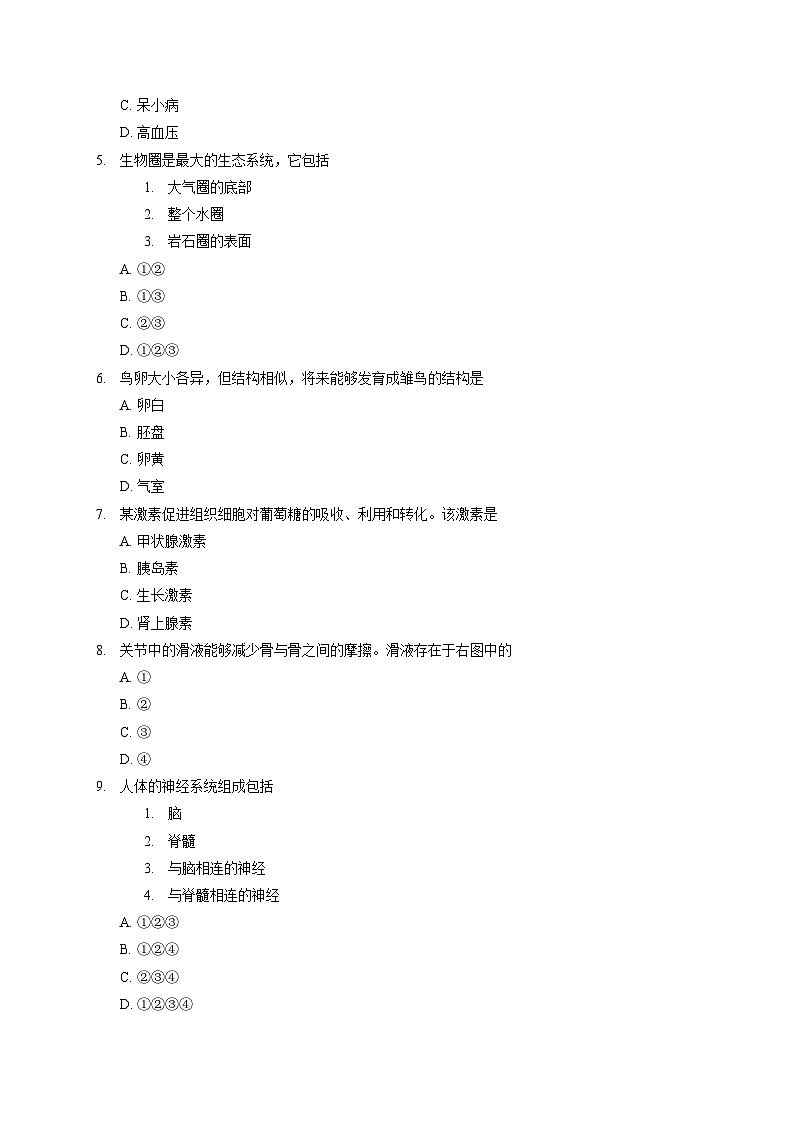 C. 呆小病

D. 高血压

5. 生物圈是最大的生态系统，它包括

1. 大气圈的底部

2. 整个水圈

3. 岩石圈的表面

A. ①②

B. ①③

C. ②③

D. ①②③

6. 鸟卵大小各异，但结构相似，将来能够发育成雏鸟的结构是

A. 卵白

B. 胚盘

C. 卵黄

D. 气室

7. 某激素促进组织细胞对葡萄糖的吸收、利用和转化。该激素是

A. 甲状腺激素

B. 胰岛素

C. 生长激素

D. 肾上腺素

8. 关节中的滑液能够减少骨与骨之间的摩擦。滑液存在于右图中的

A. ①

B. ②

C. ③

D. ④

9. 人体的神经系统组成包括

1. 脑

2. 脊髓

3. 与脑相连的神经

4. 与脊髓相连的神经

A. ①②③

B. ①②④

C. ②③④

D. ①②③④